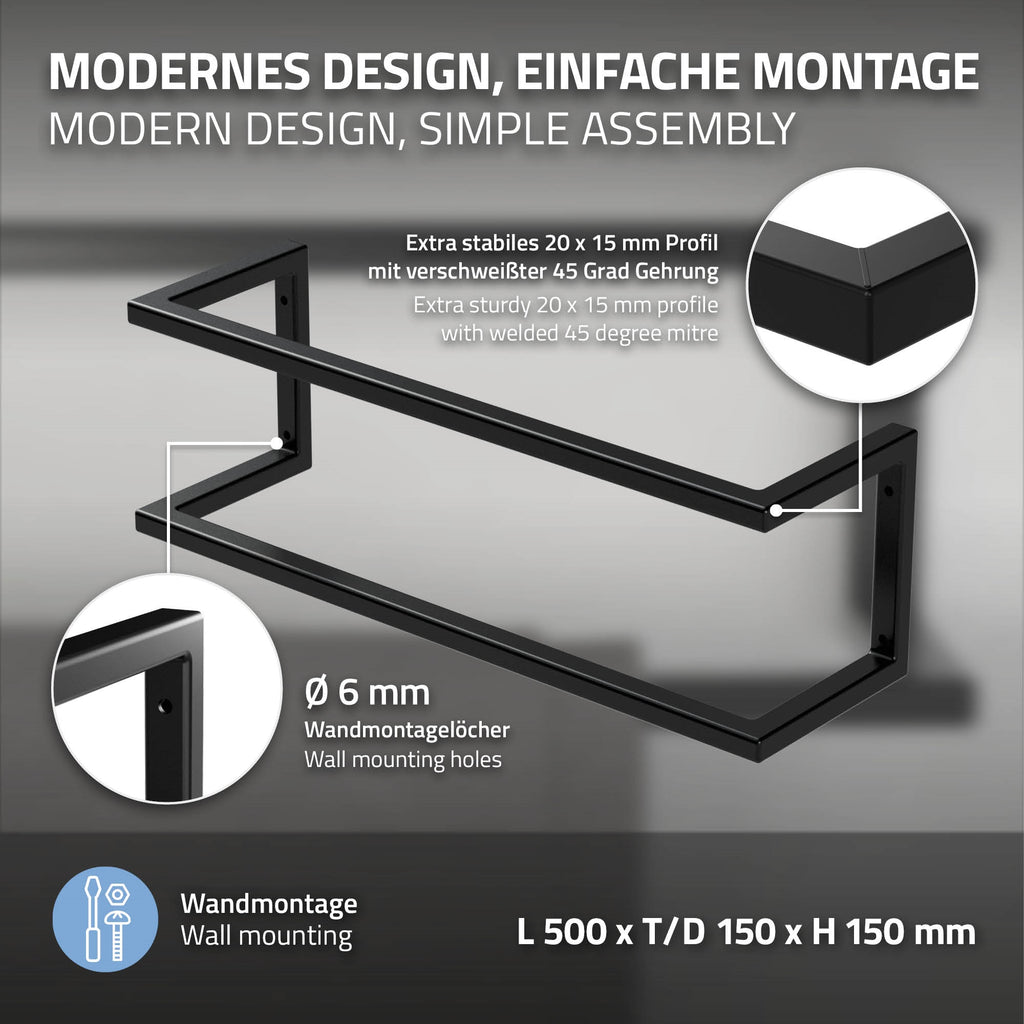 MODERNES DESIGN, EINFACHE MONTAGE
MODERN DESIGN, SIMPLE ASSEMBLY

Extra stabiles 20 x 15 mm Profil
mit verschweißter 45 Grad Gehrung
Extra sturdy 20 x 15 mm profile
with welded 45 degree mitre

Ø 6 mm
Wandmontagelöcher
Wall mounting holes

Wandmontage
Wall mounting

L 500 x T/D 150 x H 150 mm